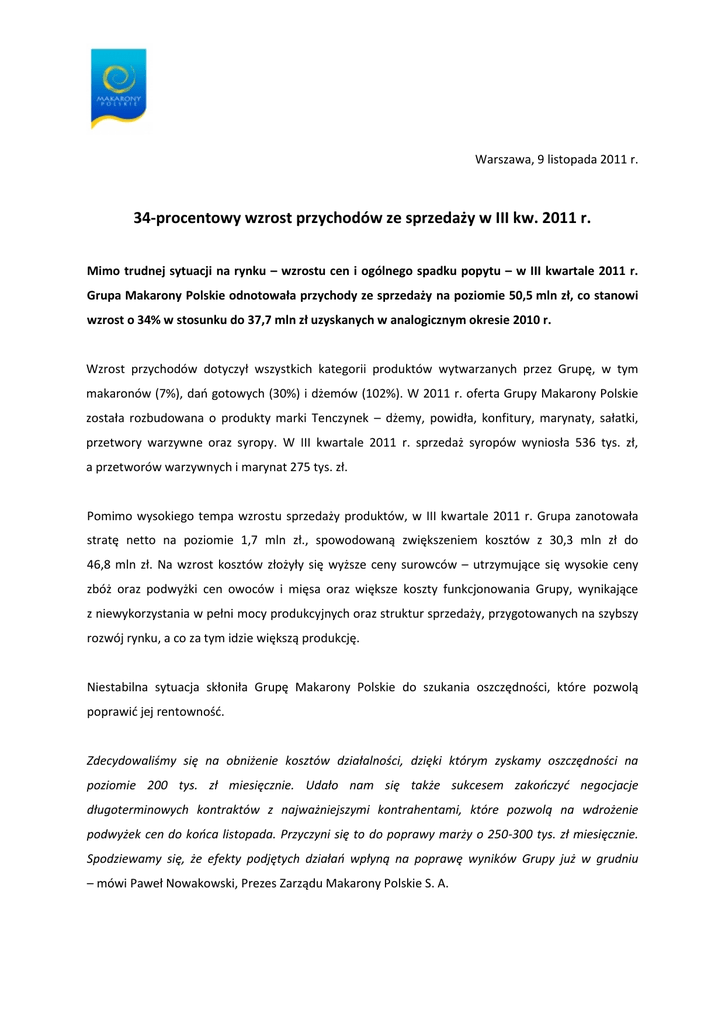 MAKARONY POLSKIE

Warszawa, 9 listopada 2011 r.

34-procentowy wzrost przychodów ze sprzedaży w III kw. 2011 r.

Mimo trudnej sytuacji na rynku – wzrostu cen i ogólnego spadku popytu – w III kwartale 2011 r. Grupa Makarony Polskie odnotowała przychody ze sprzedaży na poziomie 50,5 mln zł, co stanowi wzrost o 34% w stosunku do 37,7 mln zł uzyskanych w analogicznym okresie 2010 r.

Wzrost przychodów dotyczył wszystkich kategorii produktów wytwarzanych przez Grupę, w tym makaronów (7%), dań gotowych (30%) i dżemów (102%). W 2011 r. oferta Grupy Makarony Polskie została rozbudowana o produkty marki Tenczynek – dżemy, powidła, konfitury, marynaty, sałatki, przetwory warzywne oraz syropy. W III kwartale 2011 r. sprzedaż syropów wyniosła 536 tys. zł, a przetworów warzywnych i marynat 275 tys. zł.

Pomimo wysokiego tempa wzrostu sprzedaży produktów, w III kwartale 2011 r. Grupa zanotowała stratę netto na poziomie 1,7 mln zł., spowodowaną zwiększeniem kosztów z 30,3 mln zł do 46,8 mln zł. Na wzrost kosztów złożyły się wyższe ceny surowców – utrzymujące się wysokie ceny zbóż oraz podwyżki cen owoców i mięsa oraz większe koszty funkcjonowania Grupy, wynikające z niewykorzystania w pełni mocy produkcyjnych oraz struktur sprzedaży, przygotowanych na szybszy rozwój rynku, a co za tym idzie większą produkcję.

Niestabilna sytuacja skłoniła Grupę Makarony Polskie do szukania oszczędności, które pozwolą poprawić jej rentowność.

Zdecydowaliśmy się na obniżenie kosztów działalności, dzięki którym zyskamy oszczędności na poziomie 200 tys. zł miesięcznie. Udało nam się także sukcesem zakończyć negocjacje długoterminowych kontraktów z najważniejszymi kontrahentami, które pozwolą na wdrożenie podwyżek cen do końca listopada. Przyczyni się to do poprawy marży o 250-300 tys. zł miesięcznie. Spodziewamy się, że efekty podjętych działań wpłyną na poprawę wyników Grupy już w grudniu – mówi Paweł Nowakowski, Prezes Zarządu Makarony Polskie S. A.